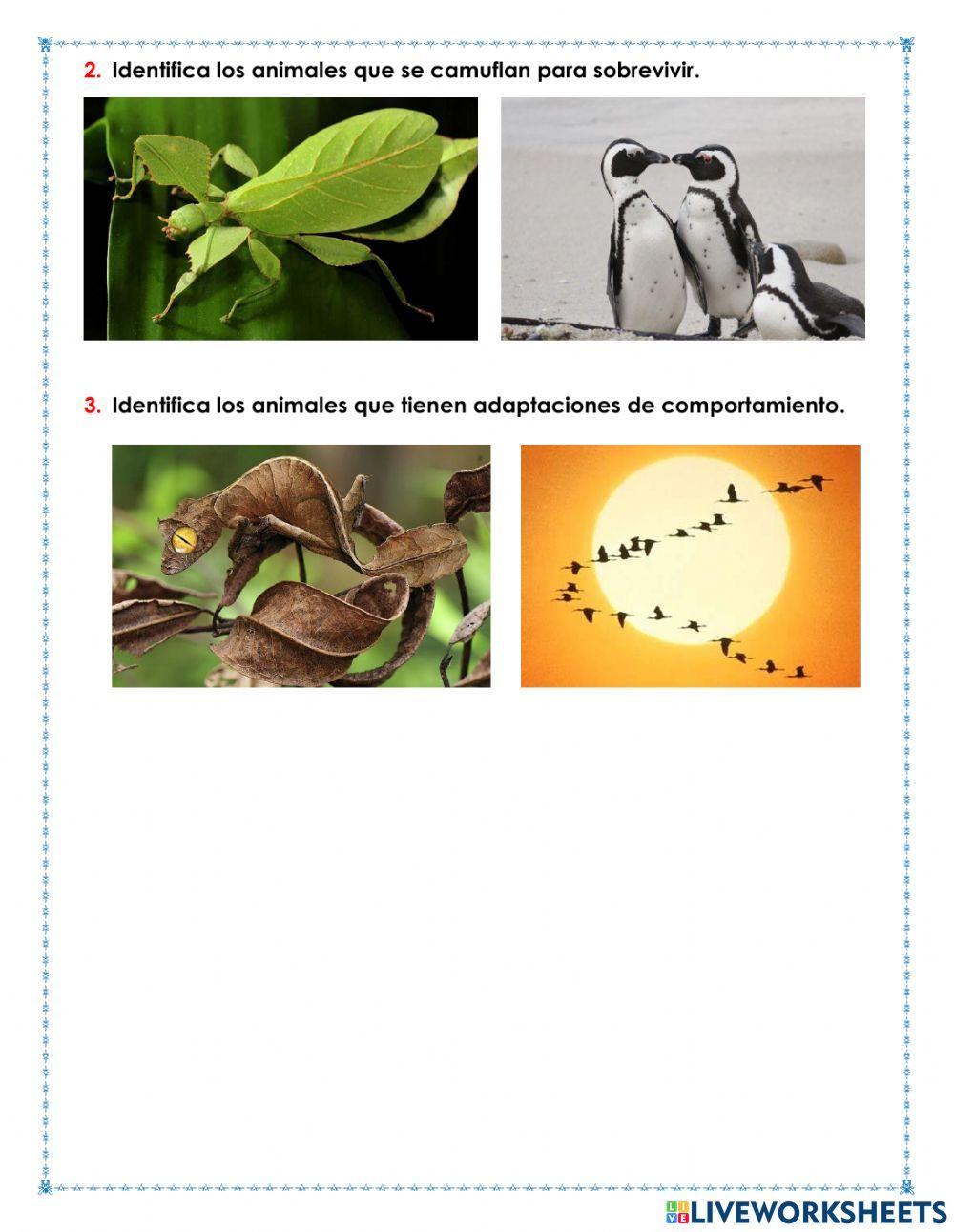 2. Identifica los animales que se camuflan para sobrevivir.

3. Identifica los animales que tienen adaptaciones de comportamiento.

LIVEWORKSHEETS